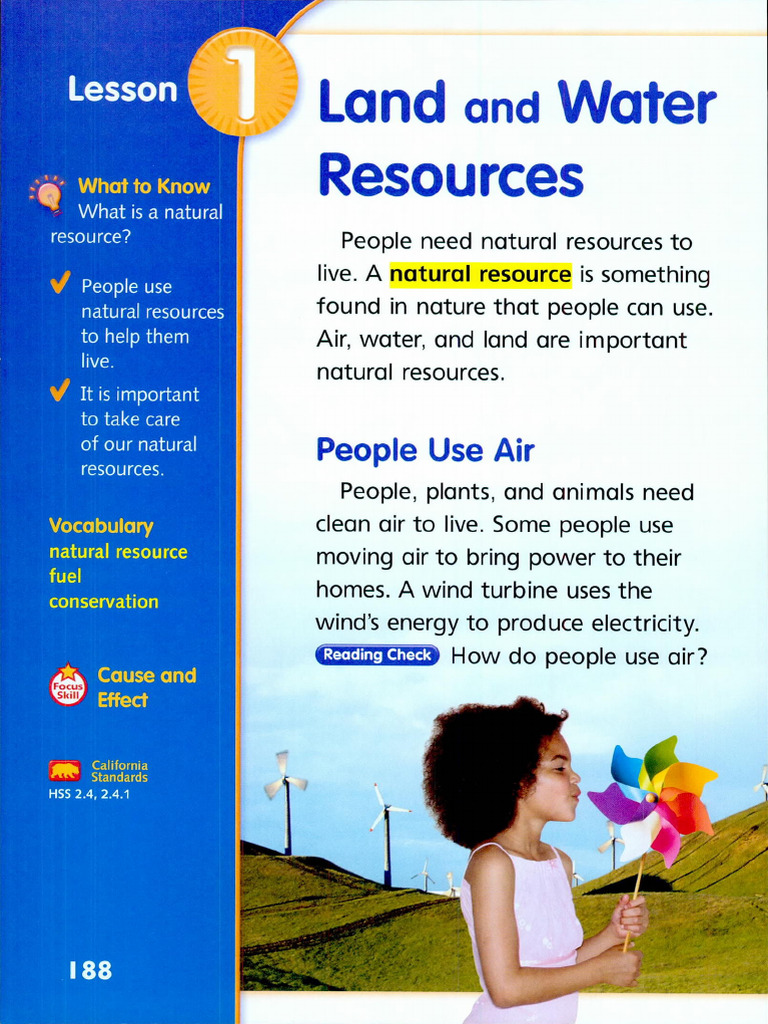 Lesson 1

What to Know
What is a natural resource?

People use natural resources to help them live.

It is important to take care of our natural resources.

Vocabulary
natural resource
fuel
conservation

Focus Skill
Cause and Effect

California Standards
HSS 2.4, 2.4.1

188

Land and Water Resources

People need natural resources to live. A natural resource is something found in nature that people can use. Air, water, and land are important natural resources.

People Use Air

People, plants, and animals need clean air to live. Some people use moving air to bring power to their homes. A wind turbine uses the wind's energy to produce electricity.

Reading Check How do people use air?